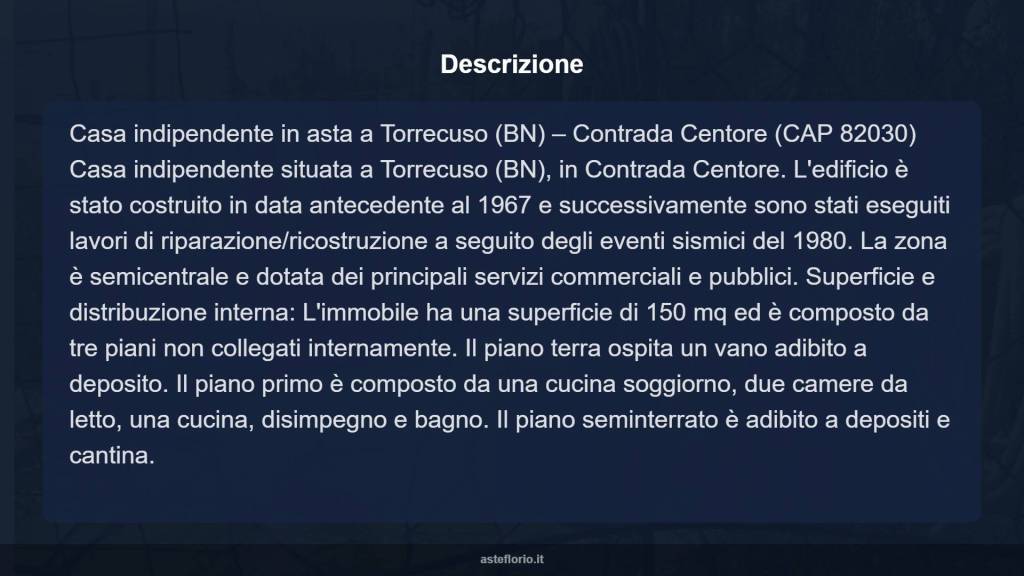 Descrizione

Casa indipendente in asta a Torrecuso (BN) – Contrada Centore (CAP 82030)
Casa indipendente situata a Torrecuso (BN), in Contrada Centore. L'edificio è stato costruito in data antecedente al 1967 e successivamente sono stati eseguiti lavori di riparazione/ricostruzione a seguito degli eventi sismici del 1980. La zona è semicentrale e dotata dei principali servizi commerciali e pubblici. Superficie e distribuzione interna: L'immobile ha una superficie di 150 mq ed è composto da tre piani non collegati internamente. Il piano terra ospita un vano adibito a deposito. Il piano primo è composto da una cucina soggiorno, due camere da letto, una cucina, disimpegno e bagno. Il piano seminterrato è adibito a depositi e cantina.

asteflorio.it